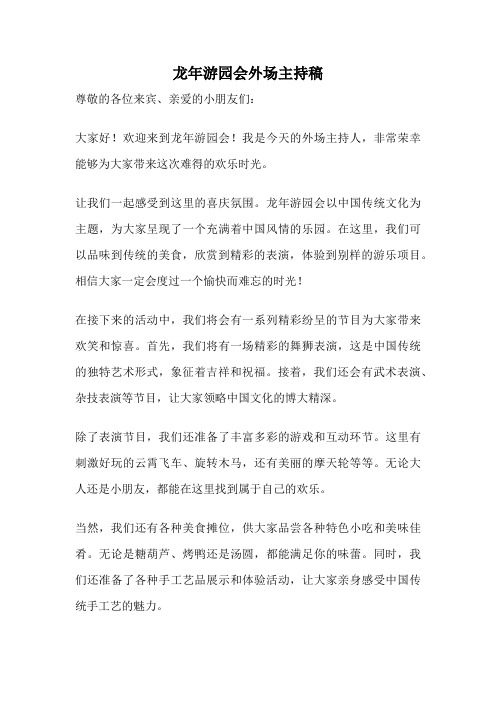 龙年游园会外场主持稿

尊敬的各位来宾、亲爱的小朋友们：

大家好！欢迎来到龙年游园会！我是今天的外场主持人，非常荣幸能够为大家带来这次难得的欢乐时光。

让我们一起感受到这里的喜庆氛围。龙年游园会以中国传统文化为主题，为大家呈现了一个充满着中国风情的乐园。在这里，我们可以品味到传统的美食，欣赏到精彩的表演，体验到别样的游乐项目。相信大家一定会度过一个愉快而难忘的时光！

在接下来的活动中，我们将会有一系列精彩纷呈的节目为大家带来欢笑和惊喜。首先，我们将有一场精彩的舞狮表演，这是中国传统的独特艺术形式，象征着吉祥和祝福。接着，我们还会有武术表演、杂技表演等节目，让大家领略中国文化的博大精深。

除了表演节目，我们还准备了丰富多彩的游戏和互动环节。这里有刺激好玩的云霄飞车、旋转木马，还有美丽的摩天轮等等。无论大人还是小朋友，都能在这里找到属于自己的欢乐。

当然，我们还有各种美食摊位，供大家品尝各种特色小吃和美味佳肴。无论是糖葫芦、烤鸭还是汤圆，都能满足你的味蕾。同时，我们还准备了各种手工艺品展示和体验活动，让大家亲身感受中国传统手工艺的魅力。